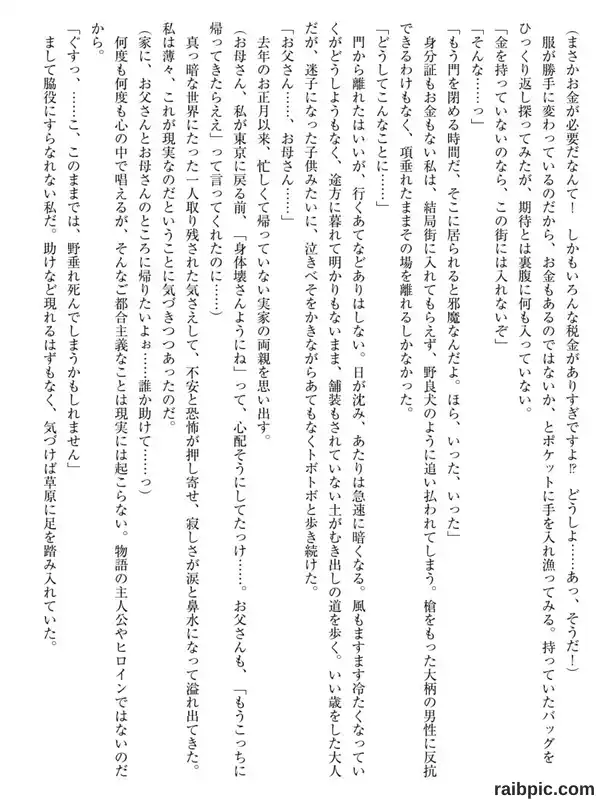 （まさかお金が必要だなんて！　しかもいろんな税金がありすぎですよ⁉　どうしよ……あっ、そうだ！）

服が勝手に変わっているのだから、お金もあるのではないか、とポケットに手を入れ漁ってみる。持っていたバッグをひっくり返し探ってみたが、期待とは裏腹に何も入っていない。

「金を持っていないのなら、この街には入れないぞ」

「そんな……っ」

「もう門を閉める時間だ、そこに居られると邪魔なんだよ。ほら、いった、いった」

身分証もお金もない私は、結局街に入れてもらえず、野良犬のように追い払われてしまう。槍をもった大柄の男性に反抗できるわけもなく、項垂れたままその場を離れるしかなかった。

「どうしてこんなことに……」

門から離れたはいいが、行くあてなどありはしない。日が沈み、あたりは急速に暗くなる。風もますます冷たくなっていくがどうしようもなく、途方に暮れて明かりもないまま、舗装もされていない土がむき出しの道を歩く。いい歳をした大人だが、迷子になった子供みたいに、泣きべそをかきながらあてもなくトボトボと歩き続けた。

「お父さん……、お母さん……」

去年のお正月以来、忙しくて帰っていない実家の両親を思い出す。

（お母さん、私が東京に戻る前、「身体壊さんようにね」って、心配そうにしてたっけ……。お父さんも、「もうこっちに帰ってきたらええ」って言ってくれたのに……）

真っ暗な世界にたった一人取り残された気さえして、不安と恐怖が押し寄せ、寂しさが涙と鼻水になって溢れ出てきた。私は薄々、これが現実なのだということに気づきつつあったのだ。

（家に、お父さんとお母さんのところに帰りたいよぉ……誰か助けて……っ）

何度も何度も心の中で唱えるが、そんなご都合主義なことは現実には起こらない。物語の主人公やヒロインではないのだから。

「ぐすっ、……こ、このままでは、野垂れ死んでしまうかもしれません」

まして脇役にすらなれない私だ。助けなど現れるはずもなく、気づけば草原に足を踏み入れていた。

raibpic.com